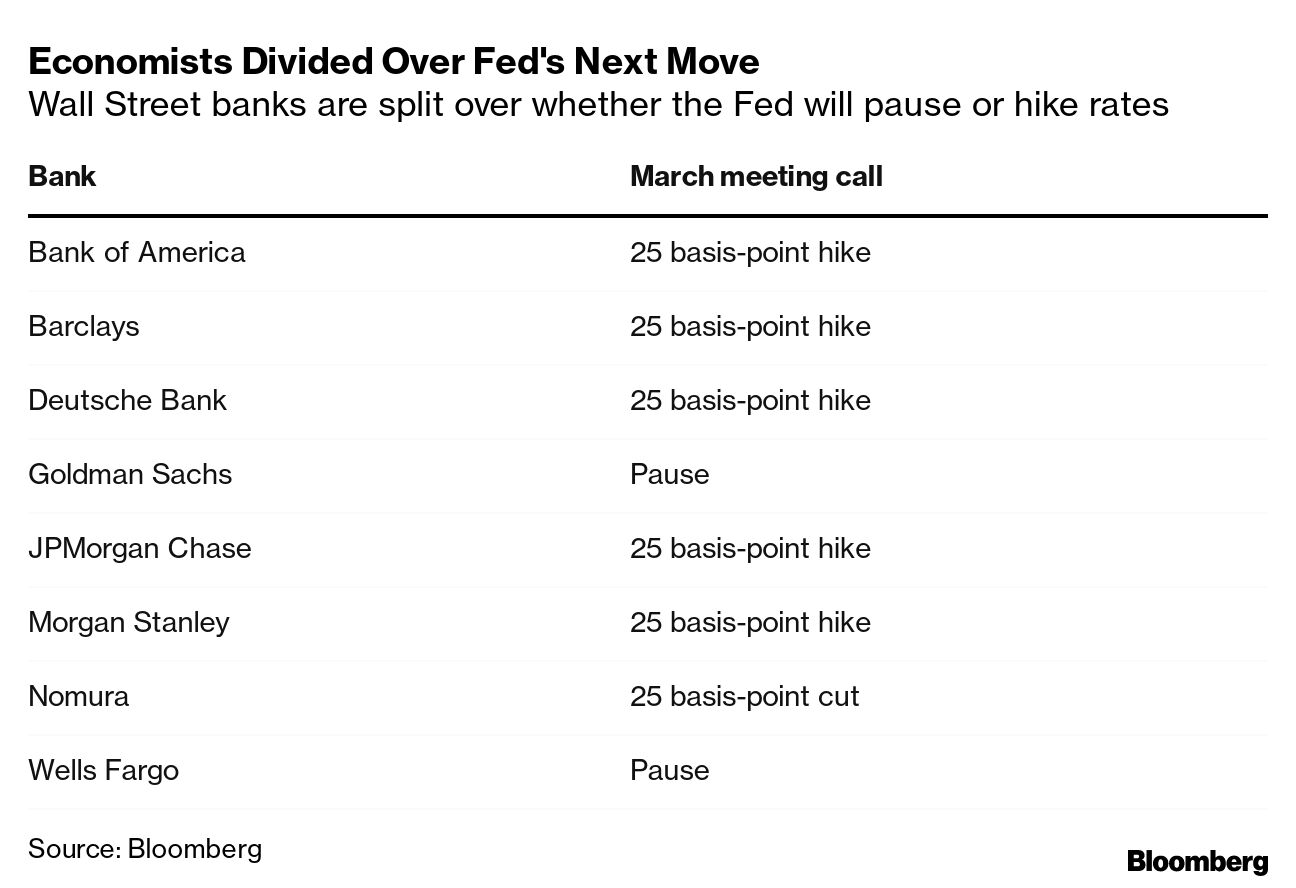 Economists Divided Over Fed's Next Move
Wall Street banks are split over whether the Fed will pause or hike rates

| Bank | March meeting call |
|---|---|
| Bank of America | 25 basis-point hike |
| Barclays | 25 basis-point hike |
| Deutsche Bank | 25 basis-point hike |
| Goldman Sachs | Pause |
| JPMorgan Chase | 25 basis-point hike |
| Morgan Stanley | 25 basis-point hike |
| Nomura | 25 basis-point cut |
| Wells Fargo | Pause |

Source: Bloomberg

Bloomberg